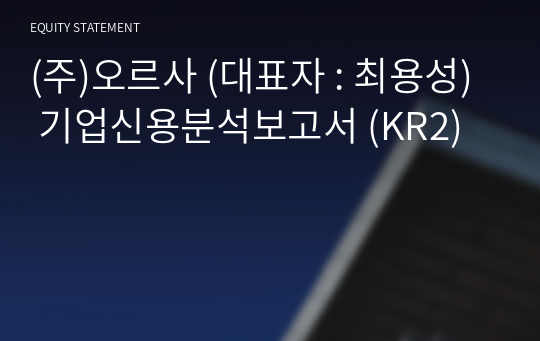 EQUITY STATEMENT

(주)오르사 (대표자 : 최용성) 기업신용분석보고서 (KR2)